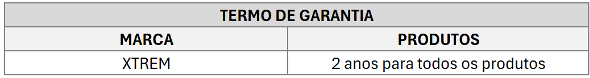 | TERMO DE GARANTIA | |
|---|---|
| MARCA | PRODUTOS |
| XTREM | 2 anos para todos os produtos |